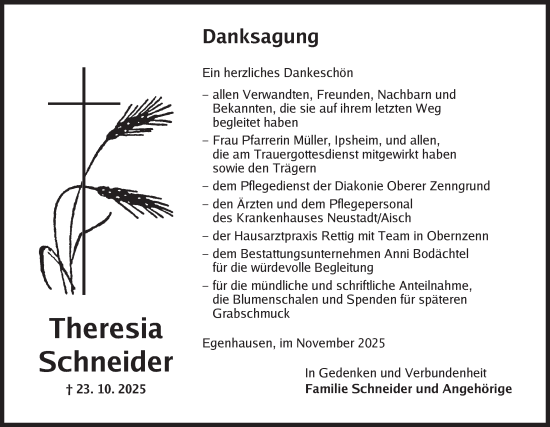 Danksagung

Ein herzliches Dankeschön

– allen Verwandten, Freunden, Nachbarn und Bekannten, die sie auf ihrem letzten Weg begleitet haben

– Frau Pfarrerin Müller, Ipsheim, und allen, die am Trauergottesdienst mitgewirkt haben sowie den Trägern

– dem Pflegedienst der Diakonie Oberer Zenngrund

– den Ärzten und dem Pflegepersonal des Krankenhauses Neustadt/Aisch

– der Hausarztpraxis Rettig mit Team in Obernzenn

– dem Bestattungsunternehmen Anni Bodächtel für die würdevolle Begleitung

– für die mündliche und schriftliche Anteilnahme, die Blumenschalen und Spenden für späteren Grabschmuck

Egenhausen, im November 2025

In Gedenken und Verbundenheit
Familie Schneider und Angehörige

Theresia Schneider

† 23. 10. 2025